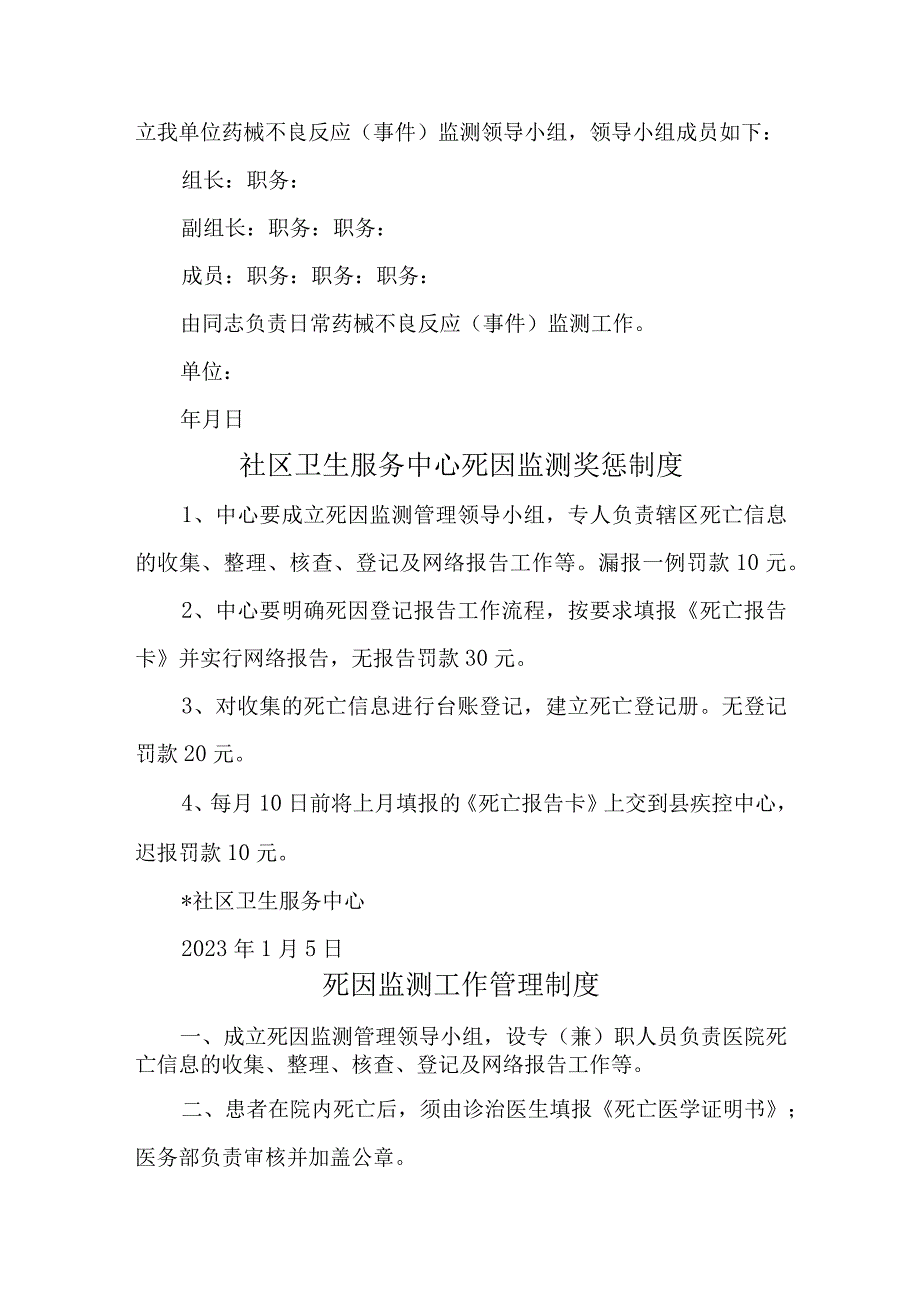 立我单位药械不良反应（事件）监测领导小组，领导小组成员如下：

组长：职务：

副组长：职务：职务：

成员：职务：职务：职务：

由同志负责日常药械不良反应（事件）监测工作。

单位：

年月日

社区卫生服务中心死因监测奖惩制度

1、中心要成立死因监测管理领导小组，专人负责辖区死亡信息的收集、整理、核查、登记及网络报告工作等。漏报一例罚款10元。

2、中心要明确死因登记报告工作流程，按要求填报《死亡报告卡》并实行网络报告，无报告罚款30元。

3、对收集的死亡信息进行台账登记，建立死亡登记册。无登记罚款20元。

4、每月10日前将上月填报的《死亡报告卡》上交到县疾控中心，迟报罚款10元。

*社区卫生服务中心

2023年1月5日

死因监测工作管理制度

一、成立死因监测管理领导小组，设专（兼）职人员负责医院死亡信息的收集、整理、核查、登记及网络报告工作等。

二、患者在院内死亡后，须由诊治医生填报《死亡医学证明书》；医务部负责审核并加盖公章。